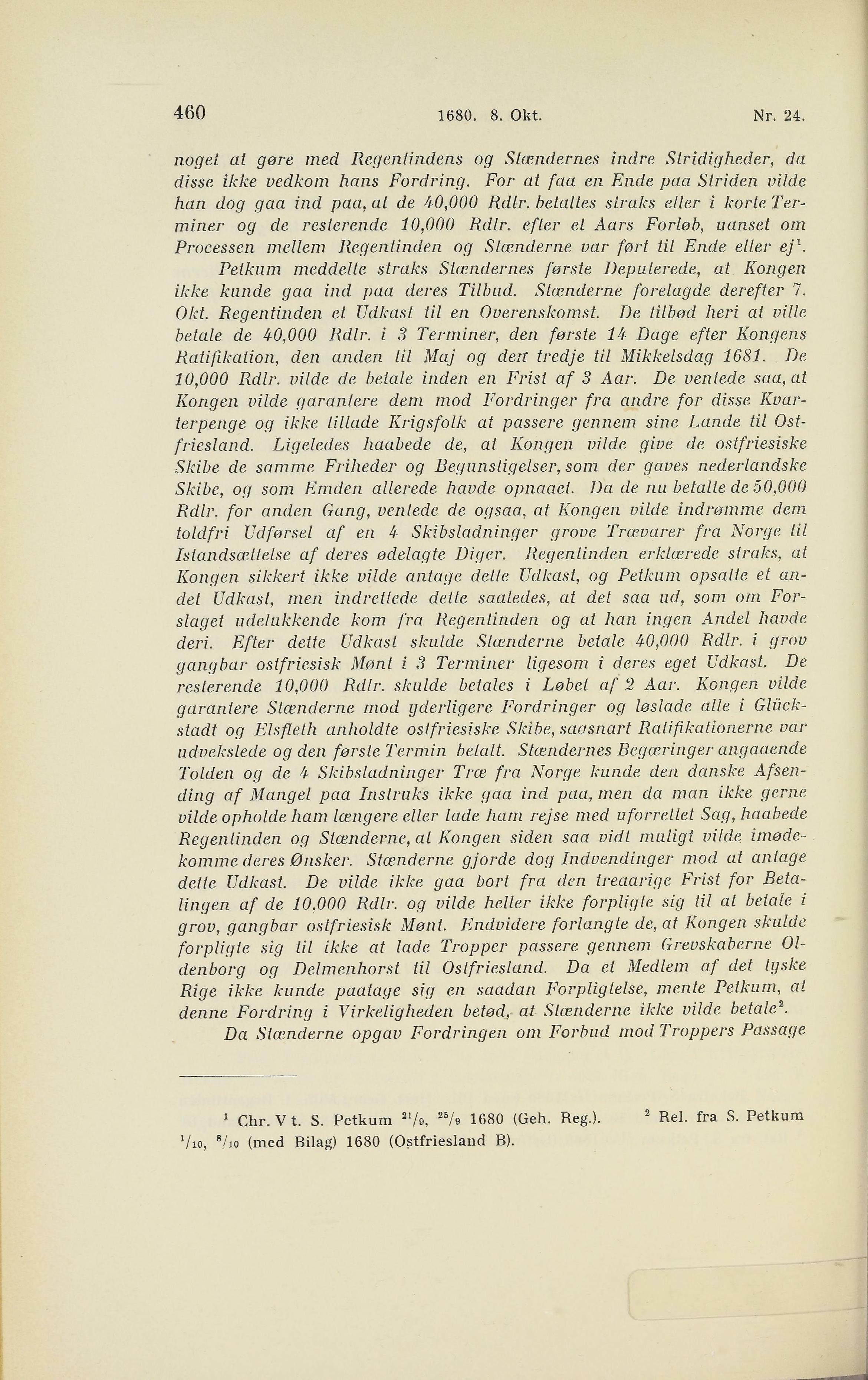 460 1680. 8. Okt. Nr. 24.

noget at gøre med Regentindens og Stændernes indre Stridigheder, da disse ikke vedkom hans Fordring. For at faa en Ende paa Striden vilde han dog gaa ind paa, at de 40,000 Rdlr. betaltes straks eller i korte Terminer og de resterende 10,000 Rdlr. efter et Aars Forløb, uanset om Processen mellem Regentinden og Stænderne var ført til Ende eller ej$^1$.

Petkum meddelte straks Stændernes første Deputerede, at Kongen ikke kunde gaa ind paa deres Tilbud. Stænderne forelagde derefter 7. Okt. Regentinden et Udkast til en Overenskomst. De tilbød heri at ville betale de 40,000 Rdlr. i 3 Terminer, den første 14 Dage efter Kongens Ratifikation, den anden til Maj og den tredje til Mikkelsdag 1681. De 10,000 Rdlr. vilde de betale inden en Frist af 3 Aar. De ventede saa, at Kongen vilde garantere dem mod Fordringer fra andre for disse Kvarterpenge og ikke tillade Krigsfolk at passere gennem sine Lande til Ostfriesland. Ligeledes haabede de, at Kongen vilde give de ostfriesiske Skibe de samme Friheder og Begunstigelser, som der gaves nederlandske Skibe, og som Emden allerede havde opnaaet. Da de nu betalte de 50,000 Rdlr. for anden Gang, ventede de ogsaa, at Kongen vilde indrømme dem toldfri Udførsel af en 4 Skibsladninger grove Trævarer fra Norge til Istandsættelse af deres ødelagte Diger. Regentinden erklærede straks, at Kongen sikkert ikke vilde antage dette Udkast, og Petkum opsatte et andet Udkast, men indrettede dette saaledes, at det saa ud, som om Forslaget udelukkende kom fra Regentinden og at han ingen Andel havde deri. Efter dette Udkast skulde Stænderne betale 40,000 Rdlr. i grov gangbar ostfriesisk Mønt i 3 Terminer ligesom i deres eget Udkast. De resterende 10,000 Rdlr. skulde betales i Løbet af 2 Aar. Kongen vilde garantere Stænderne mod yderligere Fordringer og løslade alle i Glückstadt og Elsfleth anholdte ostfriesiske Skibe, saasnart Ratifikationerne var udvekslede og den første Termin betalt. Stændernes Begæringer angaaende Tolden og de 4 Skibsladninger Træ fra Norge kunde den danske Afsending af Mangel paa Instruks ikke gaa ind paa, men da man ikke gerne vilde opholde ham længere eller lade ham rejse med uforrettet Sag, haabede Regentinden og Stænderne, at Kongen siden saa vidt muligt vilde imødekomme deres Ønsker. Stænderne gjorde dog Indvendinger mod at antage dette Udkast. De vilde ikke gaa bort fra den treaarige Frist for Betalingen af de 10,000 Rdlr. og vilde heller ikke forpligte sig til at betale i grov, gangbar ostfriesisk Mønt. Endvidere forlangte de, at Kongen skulde forpligte sig til ikke at lade Tropper passere gennem Grevskaberne Oldenborg og Delmenhorst til Ostfriesland. Da et Medlem af det tyske Rige ikke kunde paatage sig en saadan Forpligtelse, mente Petkum, at denne Fordring i Virkeligheden betød, at Stænderne ikke vilde betale$^2$.

Da Stænderne opgav Fordringen om Forbud mod Troppers Passage

$^1$ Chr. V t. S. Petkum $^{21}/_9$, $^{25}/_9$ 1680 (Geh. Reg.). $^2$ Rel. fra S. Petkum $^1/_{10}$, $^8/_{10}$ (med Bilag) 1680 (Ostfriesland B).